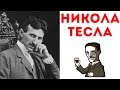 НИКОЛА
ТЕСЛА